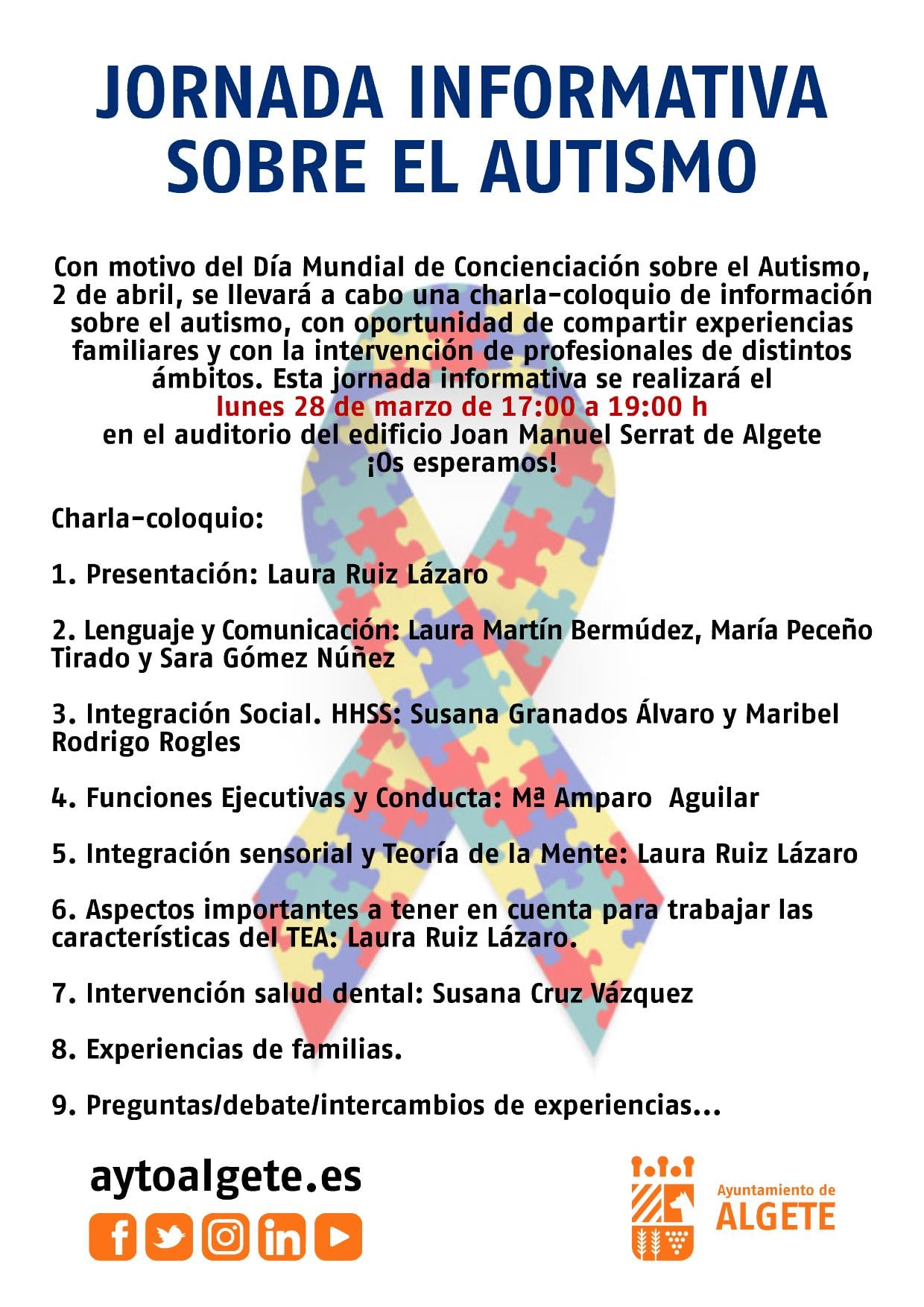 JORNADA INFORMATIVA SOBRE EL AUTISMO

Con motivo del Día Mundial de Concienciación sobre el Autismo, 2 de abril, se llevará a cabo una charla-coloquio de información sobre el autismo, con oportunidad de compartir experiencias familiares y con la intervención de profesionales de distintos ámbitos. Esta jornada informativa se realizará el lunes 28 de marzo de 17:00 a 19:00 h en el auditorio del edificio Joan Manuel Serrat de Algete ¡Os esperamos!

Charla-coloquio:

1. Presentación: Laura Ruiz Lázaro

2. Lenguaje y Comunicación: Laura Martín Bermúdez, María Peceño Tirado y Sara Gómez Núñez

3. Integración Social. HHSS: Susana Granados Álvaro y Maribel Rodrigo Rogles

4. Funciones Ejecutivas y Conducta: Mª Amparo Aguilar

5. Integración sensorial y Teoría de la Mente: Laura Ruiz Lázaro

6. Aspectos importantes a tener en cuenta para trabajar las características del TEA: Laura Ruiz Lázaro.

7. Intervención salud dental: Susana Cruz Vázquez

8. Experiencias de familias.

9. Preguntas/debate/intercambios de experiencias...

aytoalgete.es

Ayuntamiento de ALGETE